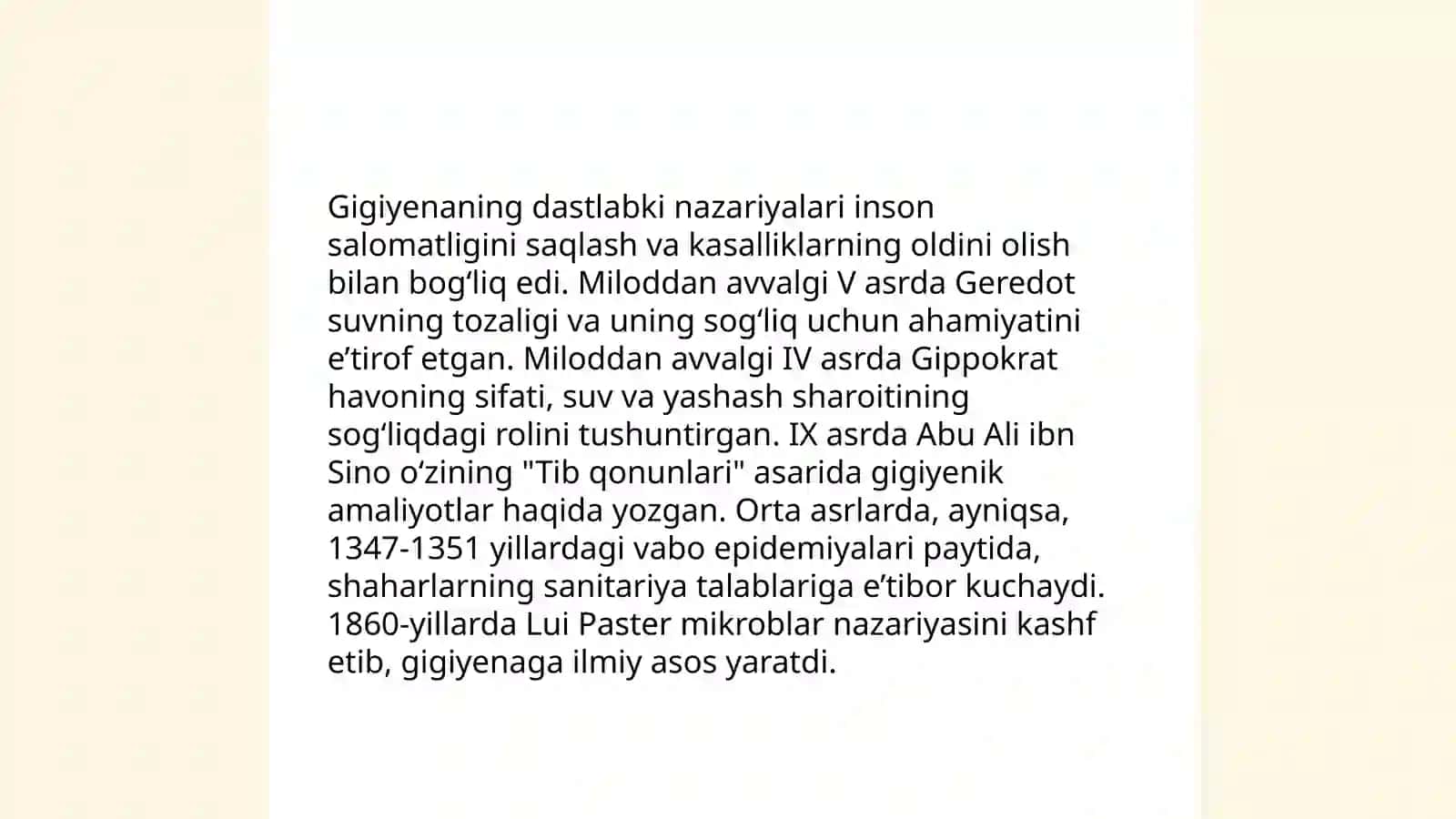 Gigiyenaning dastlabki nazariyalari inson salomatligini saqlash va kasalliklarning oldini olish bilan bog‘liq edi. Miloddan avvalgi V asrda Geredot suvning tozaligi va uning sog‘liq uchun ahamiyatini e’tirof etgan. Miloddan avvalgi IV asrda Gippokrat havoning sifati, suv va yashash sharoitining sog‘liqdagi rolini tushuntirgan. IX asrda Abu Ali ibn Sino o‘zining "Tib qonunlari" asarida gigiyenik amaliyotlar haqida yozgan. Orta asrlarda, ayniqsa, 1347-1351 yillardagi vabo epidemiyalari paytida, shaharlarning sanitariya talablariga e’tibor kuchaydi. 1860-yillarda Lui Paster mikroblar nazariyasini kashf etib, gigiyenaga ilmiy asos yaratdi.